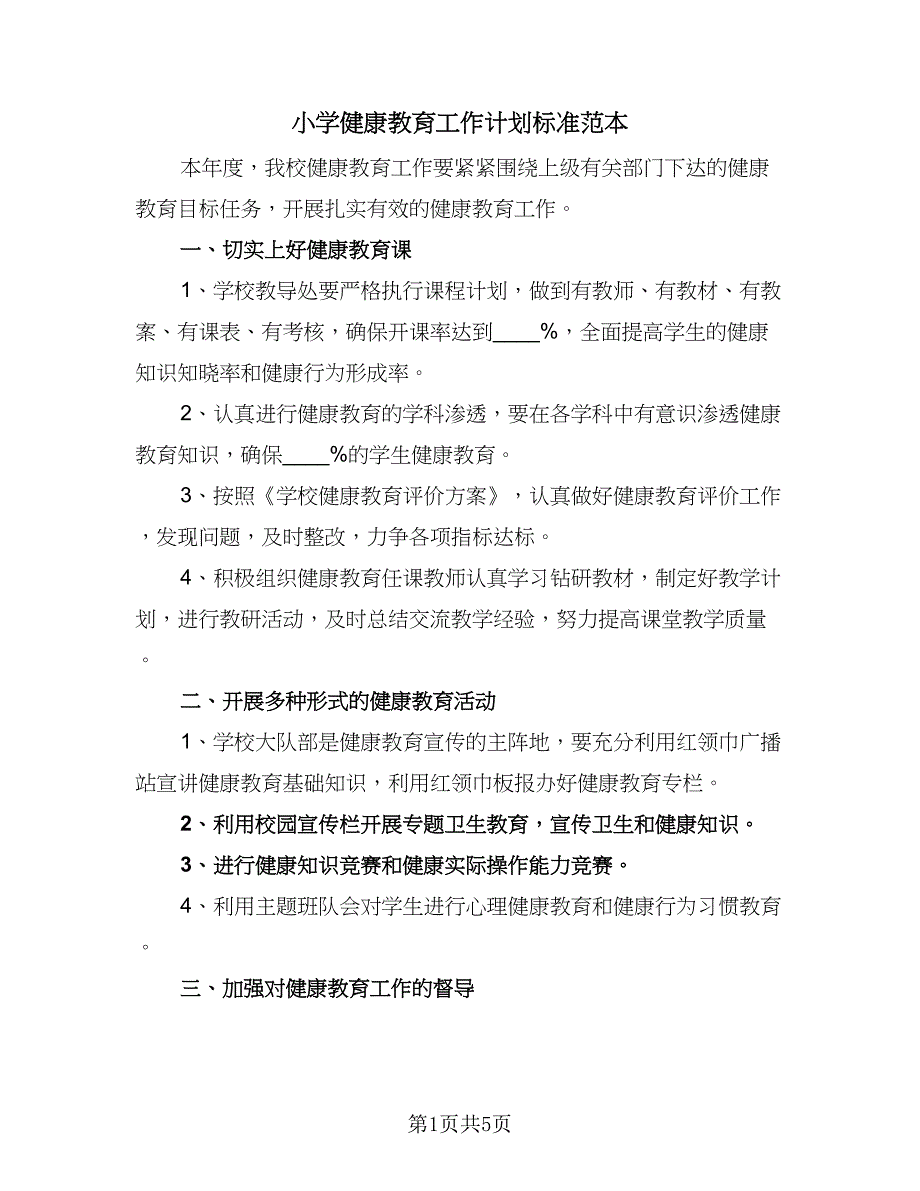 小学健康教育工作计划标准范本

本年度，我校健康教育工作要紧紧围绕上级有关部门下达的健康教育目标任务，开展扎实有效的健康教育工作。

一、切实上好健康教育课

1、学校教导处要严格执行课程计划，做到有教师、有教材、有教案、有课表、有考核，确保开课率达到____%，全面提高学生的健康知识知晓率和健康行为形成率。

2、认真进行健康教育的学科渗透，要在各学科中有意识渗透健康教育知识，确保____%的学生健康教育。

3、按照《学校健康教育评价方案》，认真做好健康教育评价工作，发现问题，及时整改，力争各项指标达标。

4、积极组织健康教育任课教师认真学习钻研教材，制定好教学计划，进行教研活动，及时总结交流教学经验，努力提高课堂教学质量。

二、开展多种形式的健康教育活动

1、学校大队部是健康教育宣传的主阵地，要充分利用红领巾广播站宣讲健康教育基础知识，利用红领巾板报办好健康教育专栏。

2、利用校园宣传栏开展专题卫生教育，宣传卫生和健康知识。

3、进行健康知识竞赛和健康实际操作能力竞赛。

4、利用主题班队会对学生进行心理健康教育和健康行为习惯教育。

三、加强对健康教育工作的督导

第1页共5页